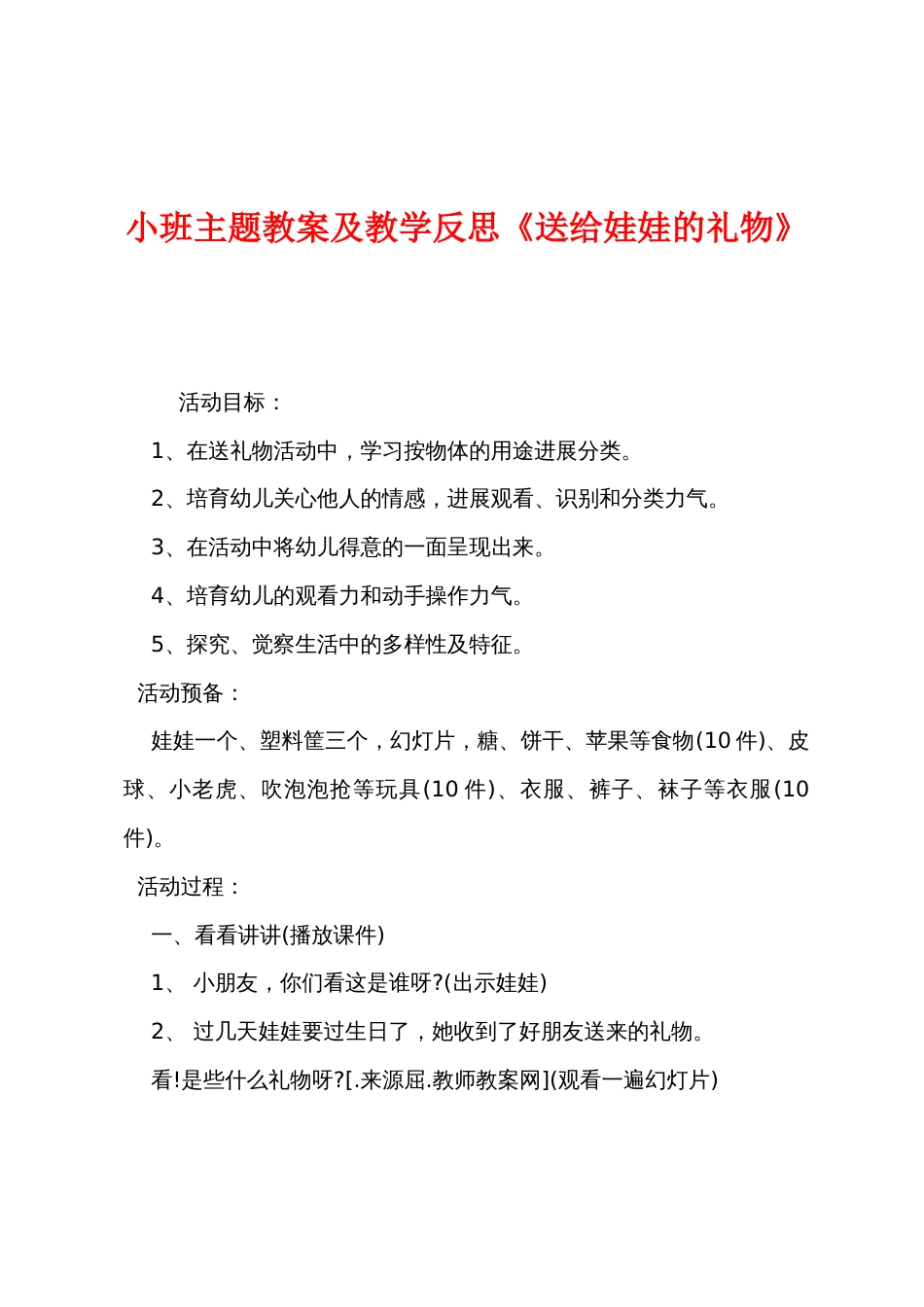 小班主题教案及教学反思《送给娃娃的礼物》

活动目标：

1、在送礼物活动中，学习按物体的用途进展分类。

2、培育幼儿关心他人的情感，进展观看、识别和分类力气。

3、在活动中将幼儿得意的一面呈现出来。

4、培育幼儿的观看力和动手操作力气。

5、探究、觉察生活中的多样性及特征。

活动预备：

娃娃一个、塑料筐三个，幻灯片，糖、饼干、苹果等食物(10 件)、皮球、小老虎、吹泡泡抢等玩具(10 件)、衣服、裤子、袜子等衣服(10 件)。

活动过程：

一、看看讲讲(播放课件)

1、 小朋友，你们看这是谁呀?(出示娃娃)

2、 过几天娃娃要过生日了，她收到了好朋友送来的礼物。

看!是些什么礼物呀?[.来源屈.教师教案网](观看一遍幻灯片)